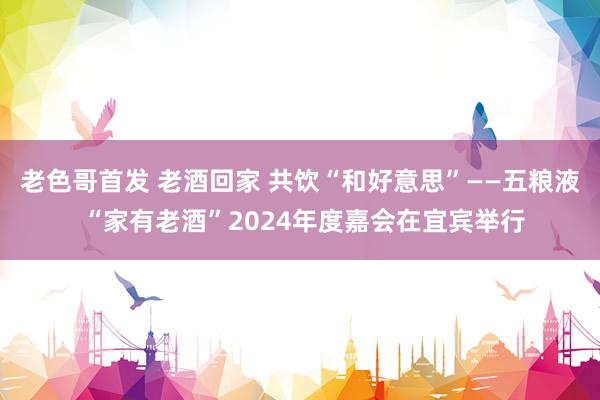 老色哥首发 老酒回家 共饮“和好意思”——五粮液“家有老酒”2024年度嘉会在宜宾举行